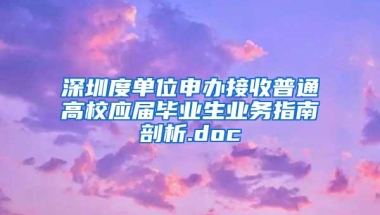 深圳度单位申办接收普通高校应届毕业生业务指南剖析.doc